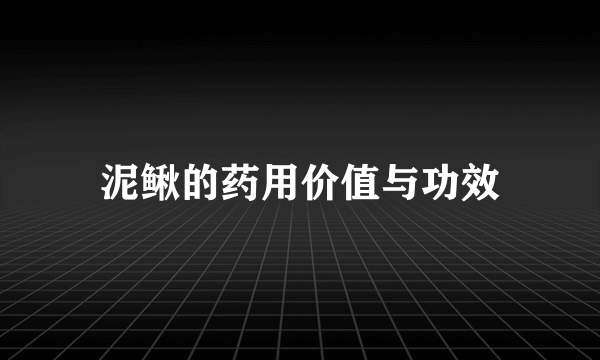 泥鳅的药用价值与功效